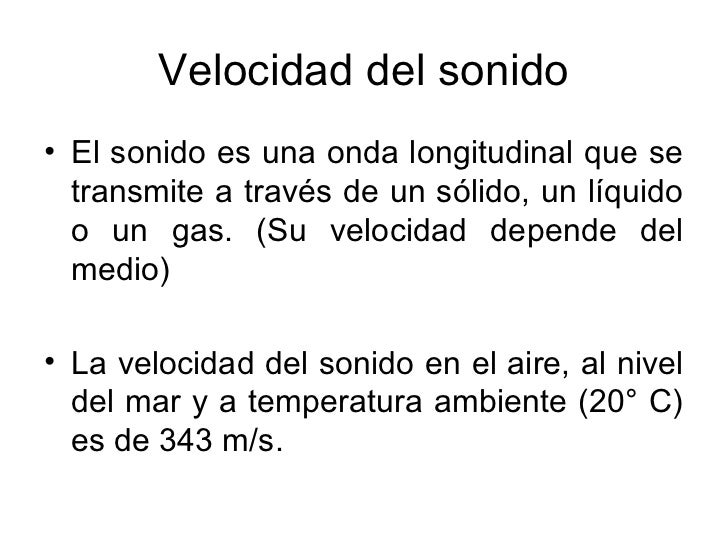 Velocidad del sonido

• El sonido es una onda longitudinal que se transmite a través de un sólido, un líquido o un gas. (Su velocidad depende del medio)

• La velocidad del sonido en el aire, al nivel del mar y a temperatura ambiente (20° C) es de 343 m/s.